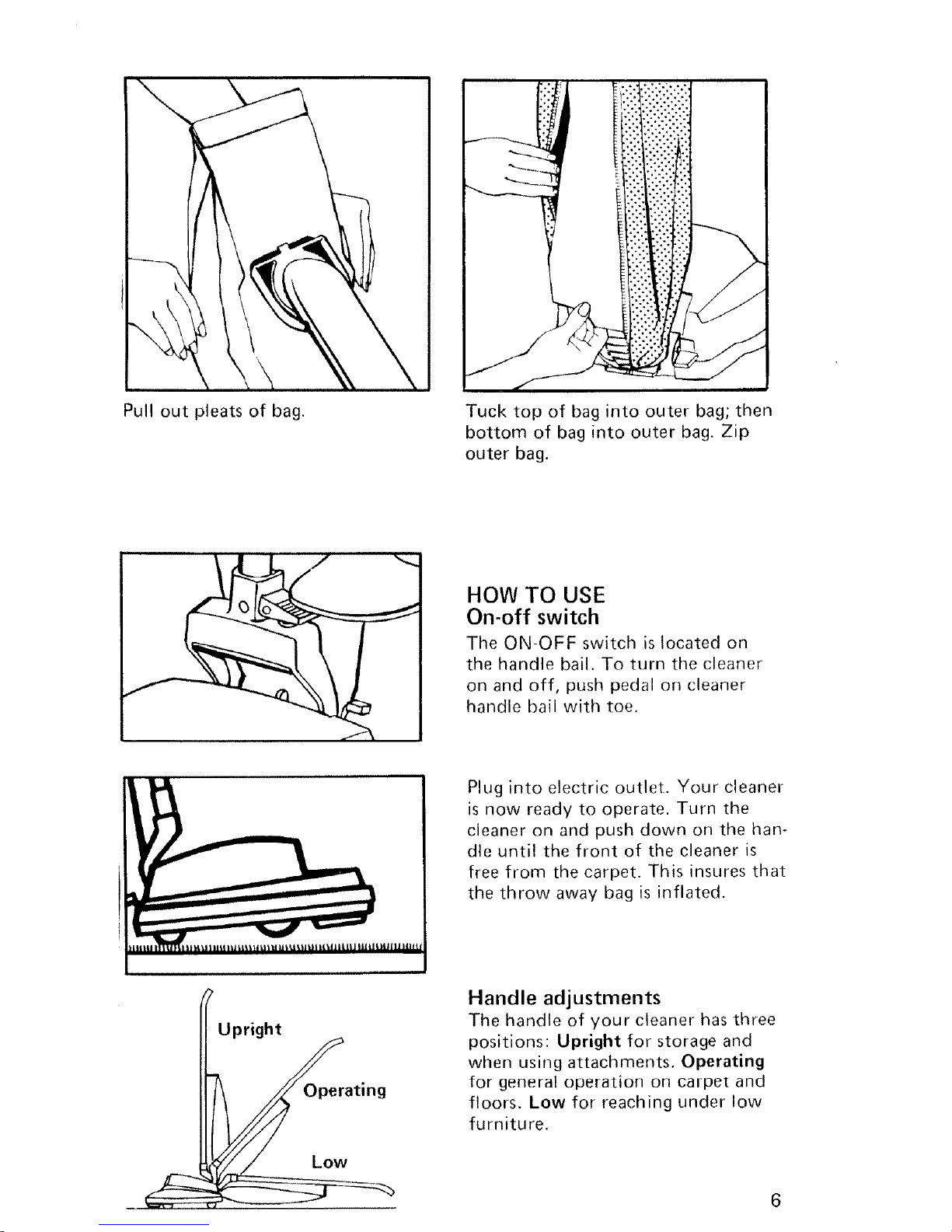 Pull out pleats of bag.

Tuck top of bag into outer bag; then bottom of bag into outer bag. Zip outer bag.

HOW TO USE
On-off switch
The ON-OFF switch is located on the handle bail. To turn the cleaner on and off, push pedal on cleaner handle bail with toe.

Plug into electric outlet. Your cleaner is now ready to operate. Turn the cleaner on and push down on the handle until the front of the cleaner is free from the carpet. This insures that the throw away bag is inflated.

Upright

Operating

Low

Handle adjustments
The handle of your cleaner has three positions: Upright for storage and when using attachments. Operating for general operation on carpet and floors. Low for reaching under low furniture.

6